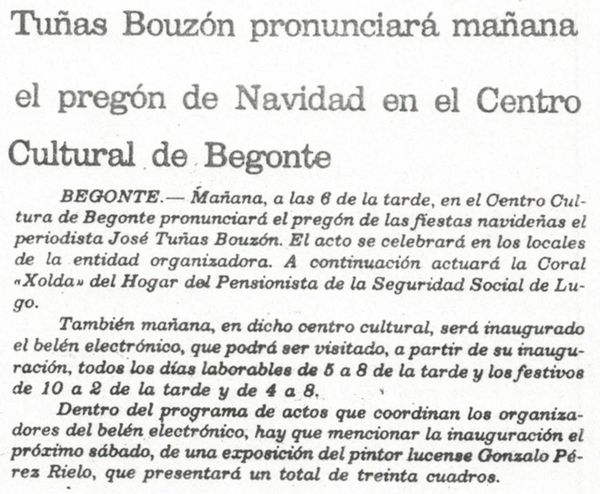 Tuñas Bouzón pronunciará mañana el pregón de Navidad en el Centro Cultural de Begonte

BEGONTE.— Mañana, a las 6 de la tarde, en el Centro Cultura de Begonte pronunciará el pregón de las fiestas navideñas el periodista José Tuñas Bouzón. El acto se celebrará en los locales de la entidad organizadora. A continuación actuará la Coral «Xolda» del Hogar del Pensionista de la Seguridad Social de Lugo.

También mañana, en dicho centro cultural, será inaugurado el belén electrónico, que podrá ser visitado, a partir de su inauguración, todos los días laborables de 5 a 8 de la tarde y los festivos de 10 a 2 de la tarde y de 4 a 8.

Dentro del programa de actos que coordinan los organizadores del belén electrónico, hay que mencionar la inauguración el próximo sábado, de una exposición del pintor lucense Gonzalo Pérez Rielo, que presentará un total de treinta cuadros.